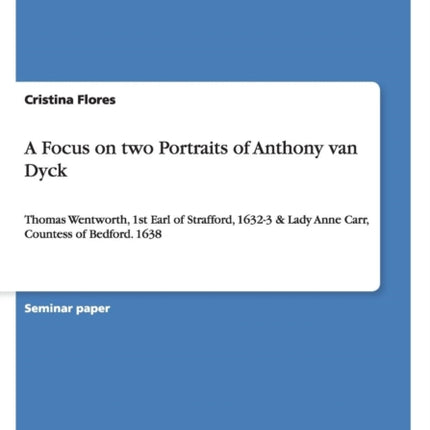 Cristina Flores

A Focus on two Portraits of Anthony van Dyck

Thomas Wentworth, 1st Earl of Strafford, 1632-3 & Lady Anne Carr, Countess of Bedford. 1638

Seminar paper